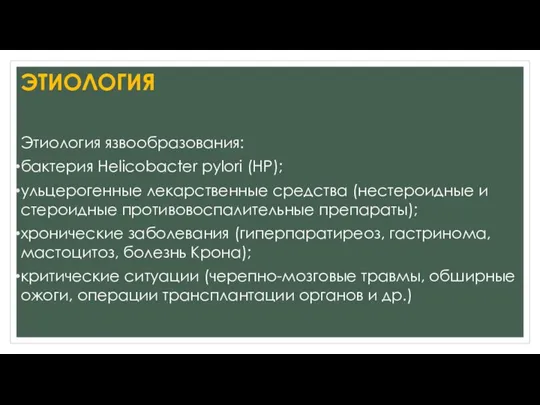 ЭТИОЛОГИЯ

Этиология язвообразования:
•бактерия Helicobacter pylori (HP);
•ульцерогенные лекарственные средства (нестероидные и стероидные противовоспалительные препараты);
•хронические заболевания (гиперпаратиреоз, гастринома, мастоцитоз, болезнь Крона);
•критические ситуации (черепно-мозговые травмы, обширные ожоги, операции трансплантации органов и др.)